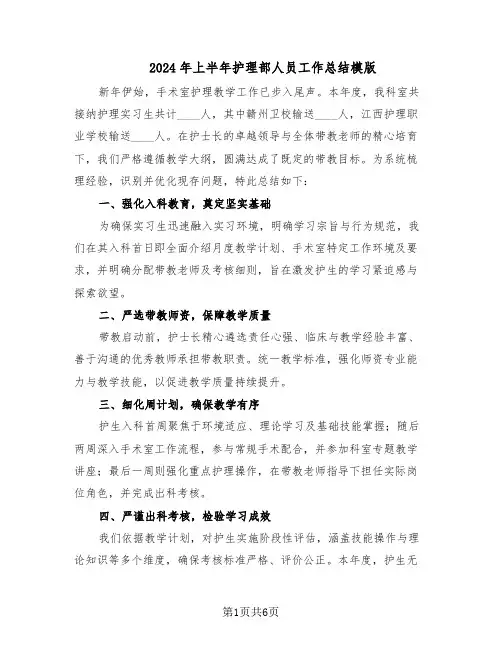 2024年上半年护理部人员工作总结模版

新年伊始，手术室护理教学工作已步入尾声。本年度，我科室共接纳护理实习生共计____人，其中赣州卫校输送____人，江西护理职业学校输送____人。在护士长的卓越领导与全体带教老师的精心培育下，我们严格遵循教学大纲，圆满达成了既定的带教目标。为系统梳理经验，识别并优化现存问题，特此总结如下：

一、强化入科教育，奠定坚实基础

为确保实习生迅速融入实习环境，明确学习宗旨与行为规范，我们在其入科首日即全面介绍月度教学计划、手术室特定工作环境及要求，并明确分配带教老师及考核细则，旨在激发护生的学习紧迫感与探索欲望。

二、严选带教师资，保障教学质量

带教启动前，护士长精心遴选责任心强、临床与教学经验丰富、善于沟通的优秀教师承担带教职责。统一教学标准，强化师资专业能力与教学技能，以促进教学质量持续提升。

三、细化周计划，确保教学有序

护生入科首周聚焦于环境适应、理论学习及基础技能掌握；随后两周深入手术室工作流程，参与常规手术配合，并参加科室专题教学讲座；最后一周则强化重点护理操作，在带教老师指导下担任实际岗位角色，并完成出科考核。

四、严谨出科考核，检验学习成效

我们依据教学计划，对护生实施阶段性评估，涵盖技能操作与理论知识等多个维度，确保考核标准严格、评价公正。本年度，护生无

第1页共6页